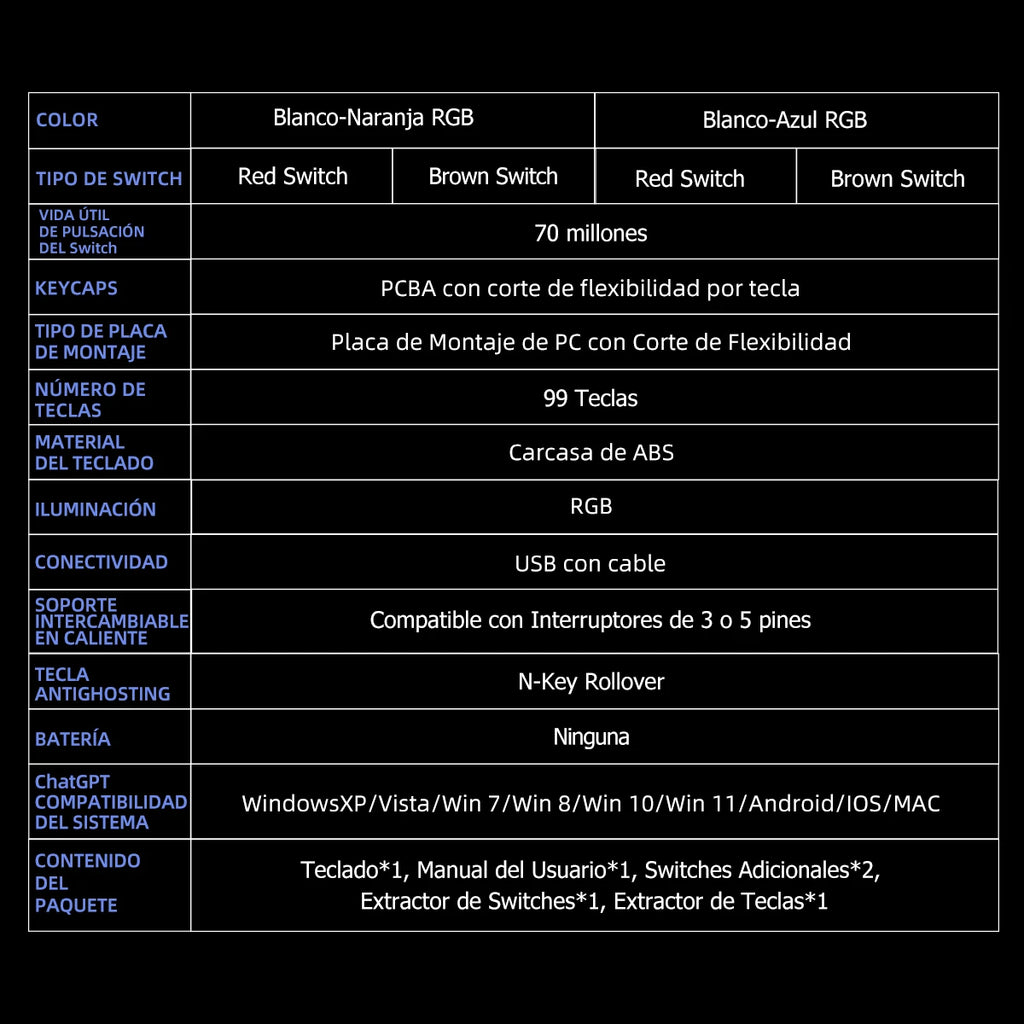 | COLOR | Blanco-Naranja RGB | | Blanco-Azul RGB | |
|---|---|---|---|---|
| TIPO DE SWITCH | Red Switch | Brown Switch | Red Switch | Brown Switch |
| VIDA ÚTIL DE PULSACIÓN DEL Switch | 70 millones | | | |
| KEYCAPS | PCBA con corte de flexibilidad por tecla | | | |
| TIPO DE PLACA DE MONTAJE | Placa de Montaje de PC con Corte de Flexibilidad | | | |
| NÚMERO DE TECLAS | 99 Teclas | | | |
| MATERIAL DEL TECLADO | Carcasa de ABS | | | |
| ILUMINACIÓN | RGB | | | |
| CONECTIVIDAD | USB con cable | | | |
| SOPORTE INTERCAMBIABLE EN CALIENTE | Compatible con Interruptores de 3 o 5 pines | | | |
| TECLA ANTIGHOSTING | N-Key Rollover | | | |
| BATERÍA | Ninguna | | | |
| ChatGPT COMPATIBILIDAD DEL SISTEMA | WindowsXP/Vista/Win 7/Win 8/Win 10/Win 11/Android/IOS/MAC | | | |
| CONTENIDO DEL PAQUETE | Teclado*1, Manual del Usuario*1, Switches Adicionales*2, Extractor de Switches*1, Extractor de Teclas*1 | | | |